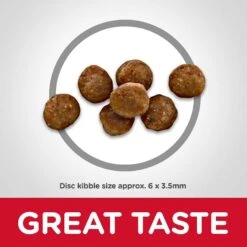 Disc kibble size approx. 6 x 3.5mm

GREAT TASTE